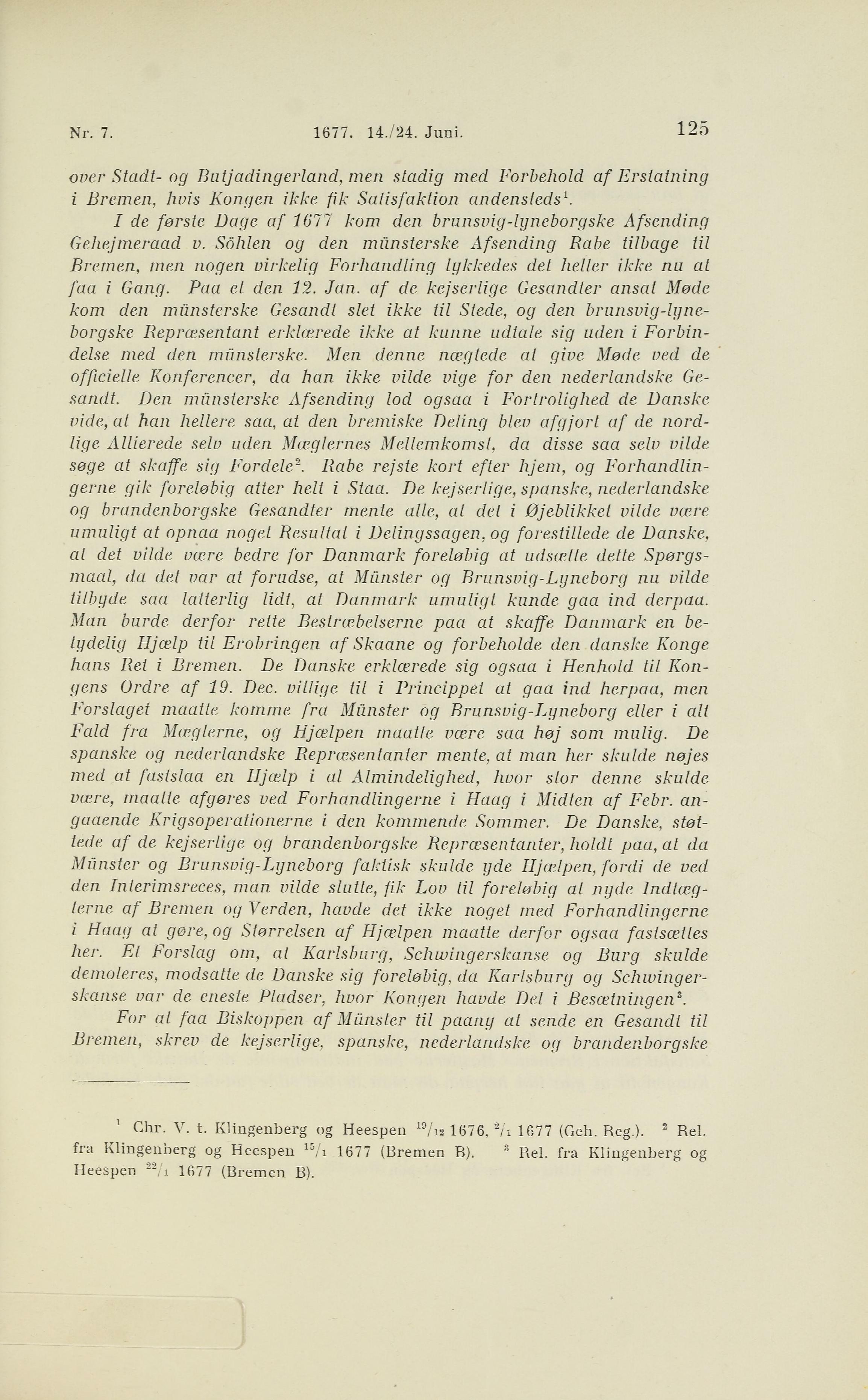 Nr. 7. 1677. 14./24. Juni. 125

over Stadt- og Butjadingerland, men stadig med Forbehold af Erstatning i Bremen, hvis Kongen ikke fik Satisfaktion andensteds$^1$.

I de første Dage af 1677 kom den brunsvig-lyneborgske Afsending Gehejmeraad v. Söhlen og den münsterske Afsending Rabe tilbage til Bremen, men nogen virkelig Forhandling lykkedes det heller ikke nu at faa i Gang. Paa et den 12. Jan. af de kejserlige Gesandter ansat Møde kom den münsterske Gesandt slet ikke til Stede, og den brunsvig-lyneborgske Repræsentant erklærede ikke at kunne udtale sig uden i Forbindelse med den münsterske. Men denne nægtede at give Møde ved de officielle Konferencer, da han ikke vilde vige for den nederlandske Gesandt. Den münsterske Afsending lod ogsaa i Fortrolighed de Danske vide, at han hellere saa, at den bremiske Deling blev afgjort af de nordlige Allierede selv uden Mæglernes Mellemkomst, da disse saa selv vilde søge at skaffe sig Fordele$^2$. Rabe rejste kort efter hjem, og Forhandlingerne gik foreløbig atter helt i Staa. De kejserlige, spanske, nederlandske og brandenborgske Gesandter mente alle, at det i Øjeblikket vilde være umuligt at opnaa noget Resultat i Delingssagen, og forestillede de Danske, at det vilde være bedre for Danmark foreløbig at udsætte dette Spørgsmaal, da det var at forudse, at Münster og Brunsvig-Lyneborg nu vilde tilbyde saa latterlig lidt, at Danmark umuligt kunde gaa ind derpaa. Man burde derfor rette Bestræbelserne paa at skaffe Danmark en betydelig Hjælp til Erobringen af Skaane og forbeholde den danske Konge hans Ret i Bremen. De Danske erklærede sig ogsaa i Henhold til Kongens Ordre af 19. Dec. villige til i Princippet at gaa ind herpaa, men Forslaget maatte komme fra Münster og Brunsvig-Lyneborg eller i alt Fald fra Mæglerne, og Hjælpen maatte være saa høj som mulig. De spanske og nederlandske Repræsentanter mente, at man her skulde nøjes med at fastslaa en Hjælp i al Almindelighed, hvor stor denne skulde være, maatte afgøres ved Forhandlingerne i Haag i Midten af Febr. angaaende Krigsoperationerne i den kommende Sommer. De Danske, støttede af de kejserlige og brandenborgske Repræsentanter, holdt paa, at da Münster og Brunsvig-Lyneborg faktisk skulde yde Hjælpen, fordi de ved den Interimsreces, man vilde slutte, fik Lov til foreløbig at nyde Indtægterne af Bremen og Verden, havde det ikke noget med Forhandlingerne i Haag at gøre, og Størrelsen af Hjælpen maatte derfor ogsaa fastsættes her. Et Forslag om, at Karlsburg, Schwingerskanse og Burg skulde demoleres, modsatte de Danske sig foreløbig, da Karlsburg og Schwingerskanse var de eneste Pladser, hvor Kongen havde Del i Besætningen$^3$.

For at faa Biskoppen af Münster til paany at sende en Gesandt til Bremen, skrev de kejserlige, spanske, nederlandske og brandenborgske

$^1$ Chr. V. t. Klingenberg og Heespen $^{19}/_{12}$ 1676, $^{2}/_{1}$ 1677 (Geh. Reg.). $^2$ Rel. fra Klingenberg og Heespen $^{15}/_{1}$ 1677 (Bremen B). $^3$ Rel. fra Klingenberg og Heespen $^{22}/_{1}$ 1677 (Bremen B).